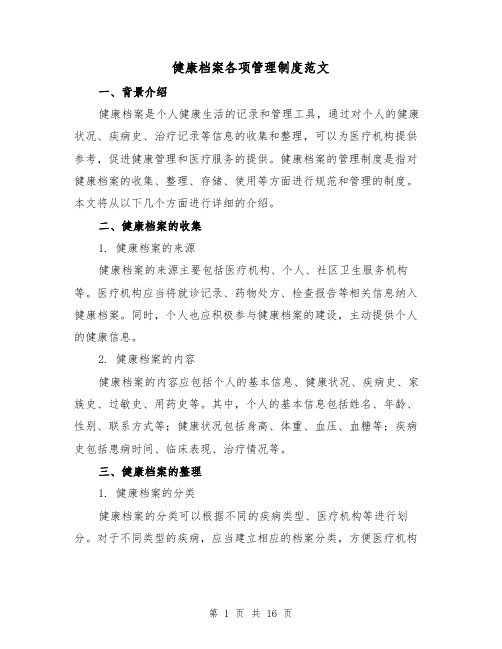 健康档案各项管理制度范文

一、背景介绍

健康档案是个人健康生活的记录和管理工具，通过对个人的健康状况、疾病史、治疗记录等信息的收集和整理，可以为医疗机构提供参考，促进健康管理和医疗服务的提供。健康档案的管理制度是指对健康档案的收集、整理、存储、使用等方面进行规范和管理的制度。本文将从以下几个方面进行详细的介绍。

二、健康档案的收集

1. 健康档案的来源

健康档案的来源主要包括医疗机构、个人、社区卫生服务机构等。医疗机构应当将就诊记录、药物处方、检查报告等相关信息纳入健康档案。同时，个人也应积极参与健康档案的建设，主动提供个人的健康信息。

2. 健康档案的内容

健康档案的内容应包括个人的基本信息、健康状况、疾病史、家族史、过敏史、用药史等。其中，个人的基本信息包括姓名、年龄、性别、联系方式等；健康状况包括身高、体重、血压、血糖等；疾病史包括患病时间、临床表现、治疗情况等。

三、健康档案的整理

1. 健康档案的分类

健康档案的分类可以根据不同的疾病类型、医疗机构等进行划分。对于不同类型的疾病，应当建立相应的档案分类，方便医疗机构

第 1 页 共 16 页